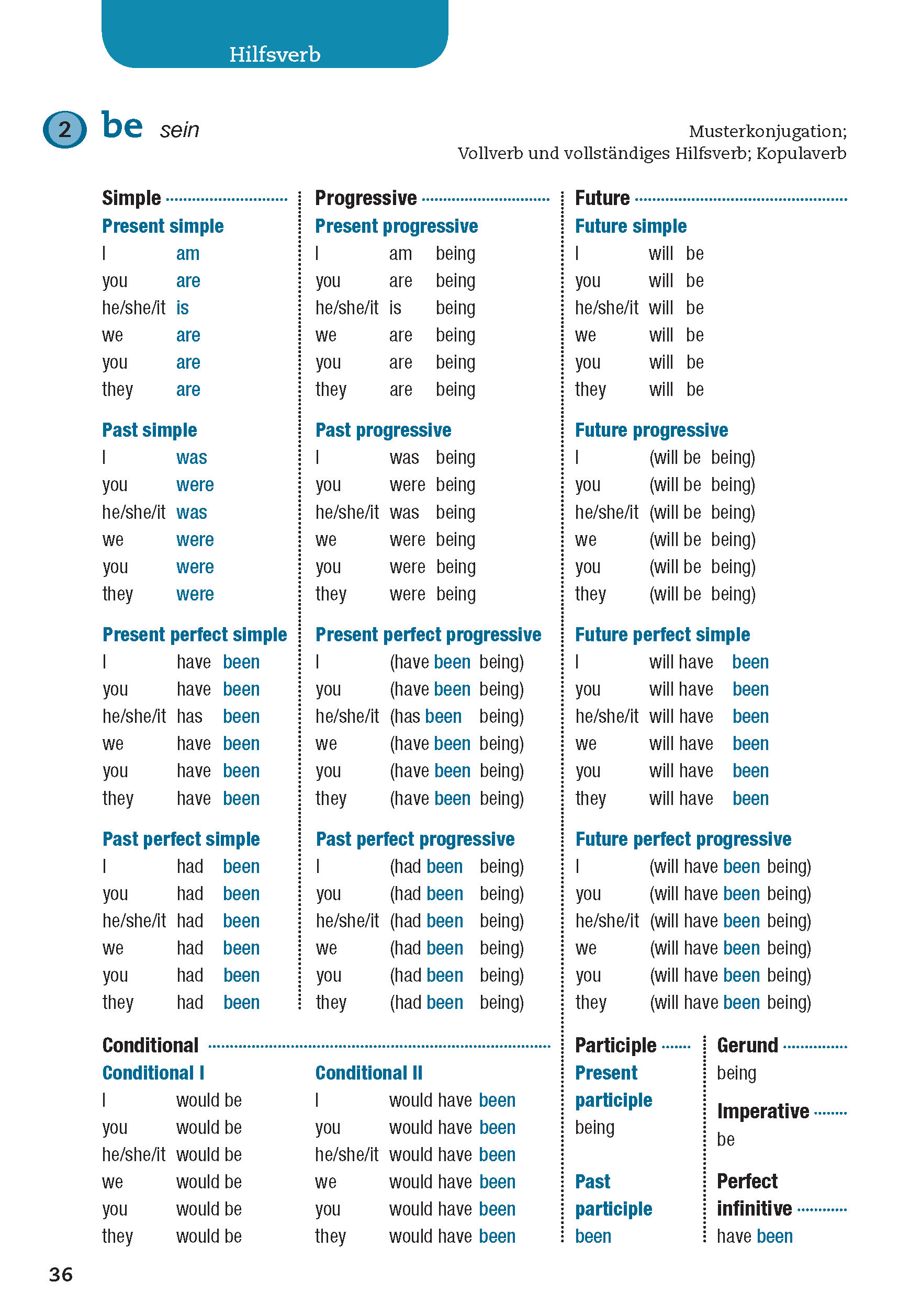 Hilfsverb

2 be sein

Musterkonjugation;
Vollverb und vollständiges Hilfsverb; Kopulaverb

Simple

Present simple
I am
you are
he/she/it is
we are
you are
they are

Past simple
I was
you were
he/she/it was
we were
you were
they were

Present perfect simple
I have been
you have been
he/she/it has been
we have been
you have been
they have been

Past perfect simple
I had been
you had been
he/she/it had been
we had been
you had been
they had been

Progressive

Present progressive
I am being
you are being
he/she/it is being
we are being
you are being
they are being

Past progressive
I was being
you were being
he/she/it was being
we were being
you were being
they were being

Present perfect progressive
I (have been being)
you (have been being)
he/she/it (has been being)
we (have been being)
you (have been being)
they (have been being)

Past perfect progressive
I (had been being)
you (had been being)
he/she/it (had been being)
we (had been being)
you (had been being)
they (had been being)

Future

Future simple
I will be
you will be
he/she/it will be
we will be
you will be
they will be

Future progressive
I (will be being)
you (will be being)
he/she/it (will be being)
we (will be being)
you (will be being)
they (will be being)

Future perfect simple
I will have been
you will have been
he/she/it will have been
we will have been
you will have been
they will have been

Future perfect progressive
I (will have been being)
you (will have been being)
he/she/it (will have been being)
we (will have been being)
you (will have been being)
they (will have been being)

Conditional

Conditional I
I would be
you would be
he/she/it would be
we would be
you would be
they would be

Conditional II
I would have been
you would have been
he/she/it would have been
we would have been
you would have been
they would have been

Participle
Present participle
being

Past participle
been

Gerund
being

Imperative
be

Perfect infinitive
have been

36